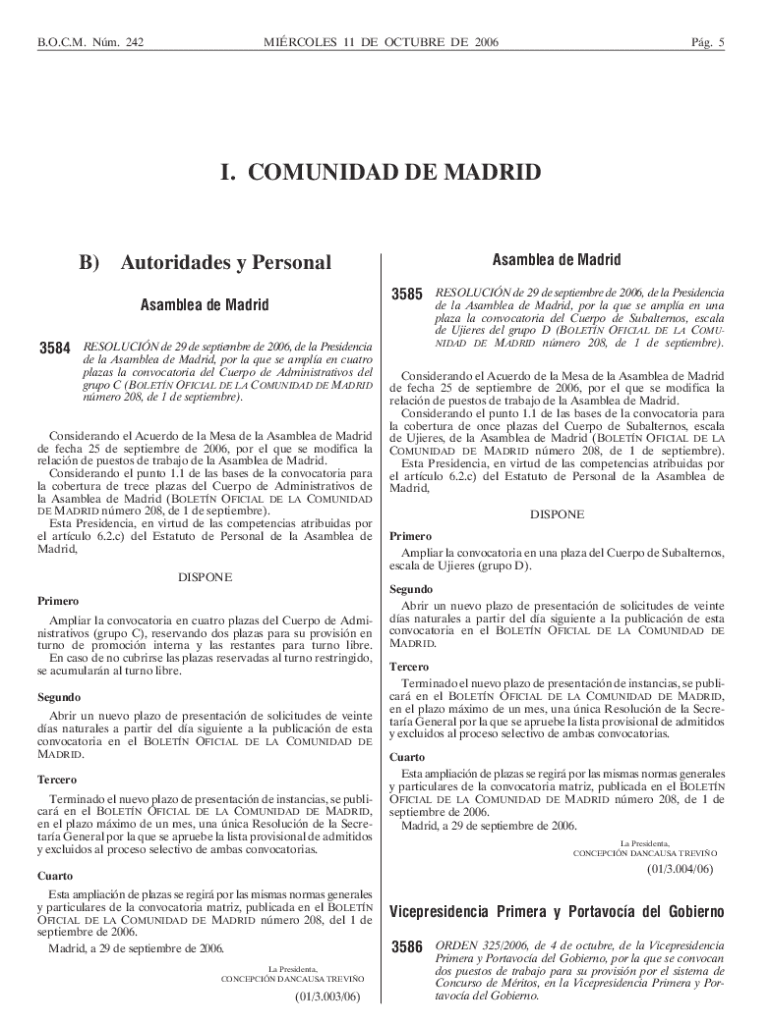 B.O.C.M. Núm. 242 MIÉRCOLES 11 DE OCTUBRE DE 2006 Pág. 5

I. COMUNIDAD DE MADRID

B) Autoridades y Personal

Asamblea de Madrid

3584 RESOLUCIÓN de 29 de septiembre de 2006, de la Presidencia de la Asamblea de Madrid, por la que se amplía en cuatro plazas la convocatoria del Cuerpo de Administrativos del grupo C (BOLETÍN OFICIAL DE LA COMUNIDAD DE MADRID número 208, de 1 de septiembre).

Considerando el Acuerdo de la Mesa de la Asamblea de Madrid de fecha 25 de septiembre de 2006, por el que se modifica la relación de puestos de trabajo de la Asamblea de Madrid.

Considerando el punto 1.1 de las bases de la convocatoria para la cobertura de trece plazas del Cuerpo de Administrativos de la Asamblea de Madrid (BOLETÍN OFICIAL DE LA COMUNIDAD DE MADRID número 208, de 1 de septiembre).

Esta Presidencia, en virtud de las competencias atribuidas por el artículo 6.2.c) del Estatuto de Personal de la Asamblea de Madrid,

DISPONE

Primero

Ampliar la convocatoria en cuatro plazas del Cuerpo de Administrativos (grupo C), reservando dos plazas para su provisión en turno de promoción interna y las restantes para turno libre.

En caso de no cubrirse las plazas reservadas al turno restringido, se acumularán al turno libre.

Segundo

Abrir un nuevo plazo de presentación de solicitudes de veinte días naturales a partir del día siguiente a la publicación de esta convocatoria en el BOLETÍN OFICIAL DE LA COMUNIDAD DE MADRID.

Tercero

Terminado el nuevo plazo de presentación de instancias, se publicará en el BOLETÍN OFICIAL DE LA COMUNIDAD DE MADRID, en el plazo máximo de un mes, una única Resolución de la Secretaría General por la que se apruebe la lista provisional de admitidos y excluidos al proceso selectivo de ambas convocatorias.

Cuarto

Esta ampliación de plazas se regirá por las mismas normas generales y particulares de la convocatoria matriz, publicada en el BOLETÍN OFICIAL DE LA COMUNIDAD DE MADRID número 208, del 1 de septiembre de 2006.

Madrid, a 29 de septiembre de 2006.

La Presidenta,
CONCEPCIÓN DANCAUSA TREVIÑO

(01/3.003/06)

Asamblea de Madrid

3585 RESOLUCIÓN de 29 de septiembre de 2006, de la Presidencia de la Asamblea de Madrid, por la que se amplía en una plaza la convocatoria del Cuerpo de Subalternos, escala de Ujieres del grupo D (BOLETÍN OFICIAL DE LA COMUNIDAD DE MADRID número 208, de 1 de septiembre).

Considerando el Acuerdo de la Mesa de la Asamblea de Madrid de fecha 25 de septiembre de 2006, por el que se modifica la relación de puestos de trabajo de la Asamblea de Madrid.

Considerando el punto 1.1 de las bases de la convocatoria para la cobertura de once plazas del Cuerpo de Subalternos, escala de Ujieres, de la Asamblea de Madrid (BOLETÍN OFICIAL DE LA COMUNIDAD DE MADRID número 208, de 1 de septiembre).

Esta Presidencia, en virtud de las competencias atribuidas por el artículo 6.2.c) del Estatuto de Personal de la Asamblea de Madrid,

DISPONE

Primero

Ampliar la convocatoria en una plaza del Cuerpo de Subalternos, escala de Ujieres (grupo D).

Segundo

Abrir un nuevo plazo de presentación de solicitudes de veinte días naturales a partir del día siguiente a la publicación de esta convocatoria en el BOLETÍN OFICIAL DE LA COMUNIDAD DE MADRID.

Tercero

Terminado el nuevo plazo de presentación de instancias, se publicará en el BOLETÍN OFICIAL DE LA COMUNIDAD DE MADRID, en el plazo máximo de un mes, una única Resolución de la Secretaría General por la que se apruebe la lista provisional de admitidos y excluidos al proceso selectivo de ambas convocatorias.

Cuarto

Esta ampliación de plazas se regirá por las mismas normas generales y particulares de la convocatoria matriz, publicada en el BOLETÍN OFICIAL DE LA COMUNIDAD DE MADRID número 208, de 1 de septiembre de 2006.

Madrid, a 29 de septiembre de 2006.

La Presidenta,
CONCEPCIÓN DANCAUSA TREVIÑO

(01/3.004/06)

Vicepresidencia Primera y Portavocía del Gobierno

3586 ORDEN 325/2006, de 4 de octubre, de la Vicepresidencia Primera y Portavocía del Gobierno, por la que se convocan dos puestos de trabajo para su provisión por el sistema de Concurso de Méritos, en la Vicepresidencia Primera y Portavocía del Gobierno.